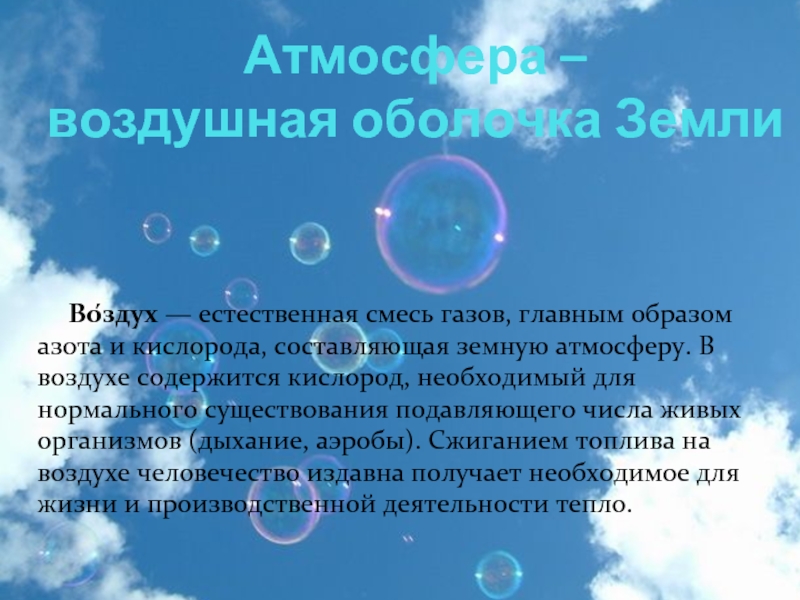 Атмосфера – воздушная оболочка Земли

Во́здух — естественная смесь газов, главным образом азота и кислорода, составляющая земную атмосферу. В воздухе содержится кислород, необходимый для нормального существования подавляющего числа живых организмов (дыхание, аэробы). Сжиганием топлива на воздухе человечество издавна получает необходимое для жизни и производственной деятельности тепло.